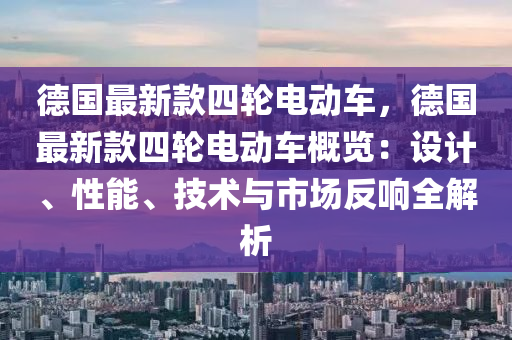 德国最新款四轮电动车，德国最新款四轮电动车概览：设计、性能、技术与市场反响全解析